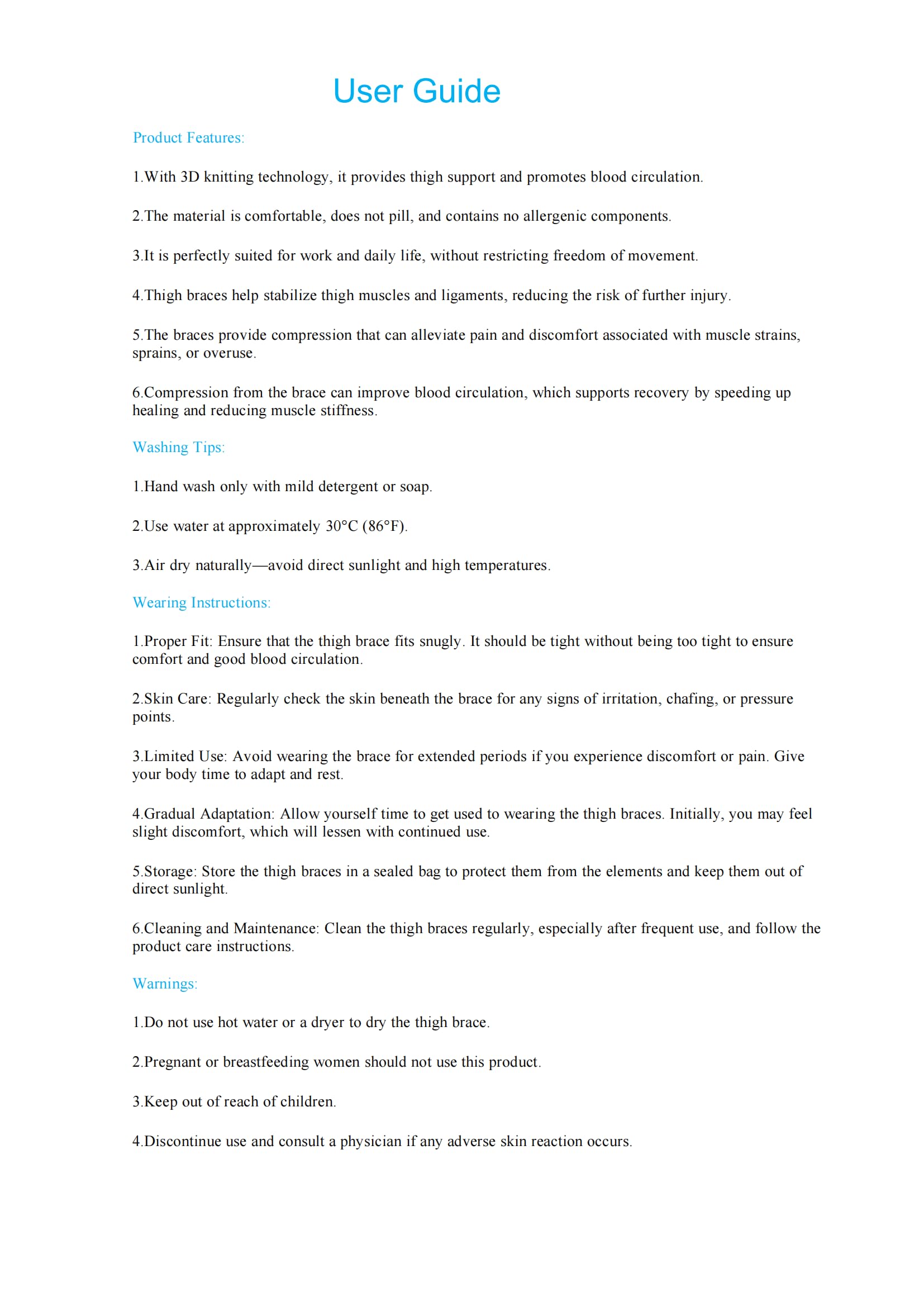 User Guide

Product Features:

1.With 3D knitting technology, it provides thigh support and promotes blood circulation.

2.The material is comfortable, does not pill, and contains no allergenic components.

3.It is perfectly suited for work and daily life, without restricting freedom of movement.

4.Thigh braces help stabilize thigh muscles and ligaments, reducing the risk of further injury.

5.The braces provide compression that can alleviate pain and discomfort associated with muscle strains, sprains, or overuse.

6.Compression from the brace can improve blood circulation, which supports recovery by speeding up healing and reducing muscle stiffness.

Washing Tips:

1.Hand wash only with mild detergent or soap.

2.Use water at approximately 30°C (86°F).

3.Air dry naturally—avoid direct sunlight and high temperatures.

Wearing Instructions:

1.Proper Fit: Ensure that the thigh brace fits snugly. It should be tight without being too tight to ensure comfort and good blood circulation.

2.Skin Care: Regularly check the skin beneath the brace for any signs of irritation, chafing, or pressure points.

3.Limited Use: Avoid wearing the brace for extended periods if you experience discomfort or pain. Give your body time to adapt and rest.

4.Gradual Adaptation: Allow yourself time to get used to wearing the thigh braces. Initially, you may feel slight discomfort, which will lessen with continued use.

5.Storage: Store the thigh braces in a sealed bag to protect them from the elements and keep them out of direct sunlight.

6.Cleaning and Maintenance: Clean the thigh braces regularly, especially after frequent use, and follow the product care instructions.

Warnings:

1.Do not use hot water or a dryer to dry the thigh brace.

2.Pregnant or breastfeeding women should not use this product.

3.Keep out of reach of children.

4.Discontinue use and consult a physician if any adverse skin reaction occurs.